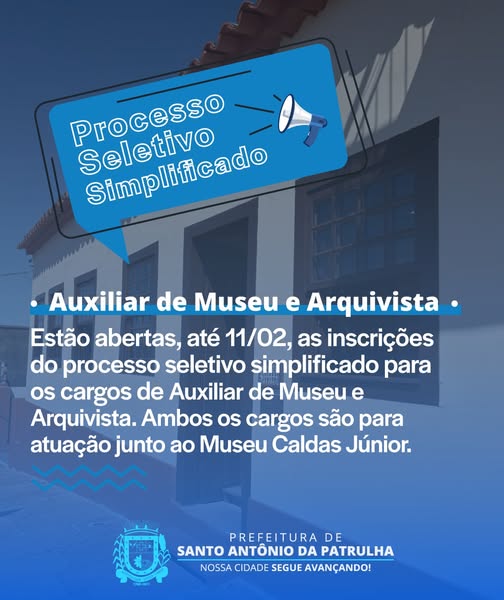 Processo Seletivo Simplificado

• Auxiliar de Museu e Arquivista •

Estão abertas, até 11/02, as inscrições do processo seletivo simplificado para os cargos de Auxiliar de Museu e Arquivista. Ambos os cargos são para atuação junto ao Museu Caldas Júnior.

PREFEITURA DE
SANTO ANTÔNIO DA PATRULHA
NOSSA CIDADE SEGUE AVANÇANDO!